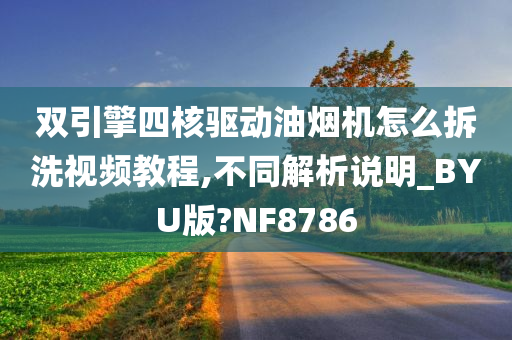 双引擎四核驱动油烟机怎么拆洗视频教程,不同解析说明_BYU版?NF8786